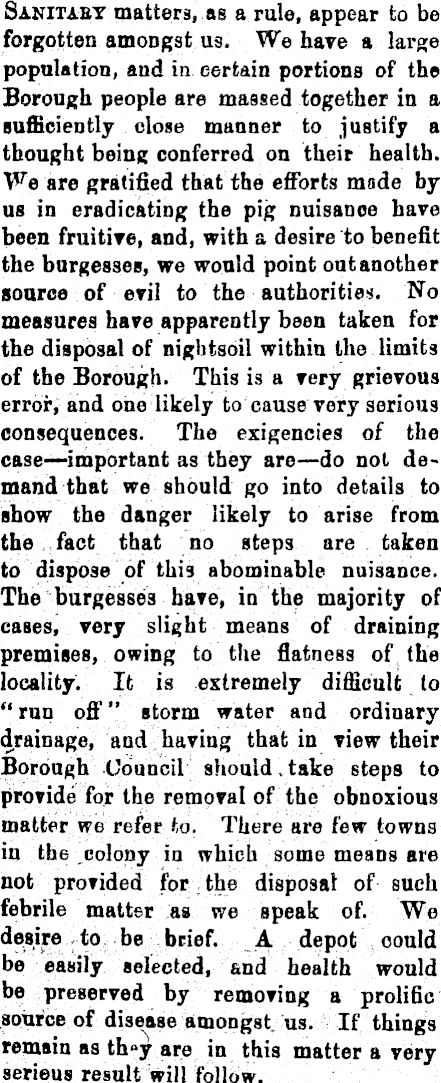 SANITARY matters, as a rule, appear to be forgotten amongst us. We have a large population, and in certain portions of the Borough people are massed together in a sufficiently close manner to justify a thought being conferred on their health. We are gratified that the efforts made by us in eradicating the pig nuisance have been fruitive, and, with a desire to benefit the burgesses, we would point out another source of evil to the authorities. No measures have apparently been taken for the disposal of nightsoil within the limits of the Borough. This is a very grievous error, and one likely to cause very serious consequences. The exigencies of the case—important as they are—do not demand that we should go into details to show the danger likely to arise from the fact that no steps are taken to dispose of this abominable nuisance. The burgesses have, in the majority of cases, very slight means of draining premises, owing to the flatness of the locality. It is extremely difficult to "run off" storm water and ordinary drainage, and having that in view their Borough Council should take steps to provide for the removal of the obnoxious matter we refer to. There are few towns in the colony in which some means are not provided for the disposal of such febrile matter as we speak of. We desire to be brief. A depot could be easily selected, and health would be preserved by removing a prolific source of disease amongst us. If things remain as they are in this matter a very serious result will follow.